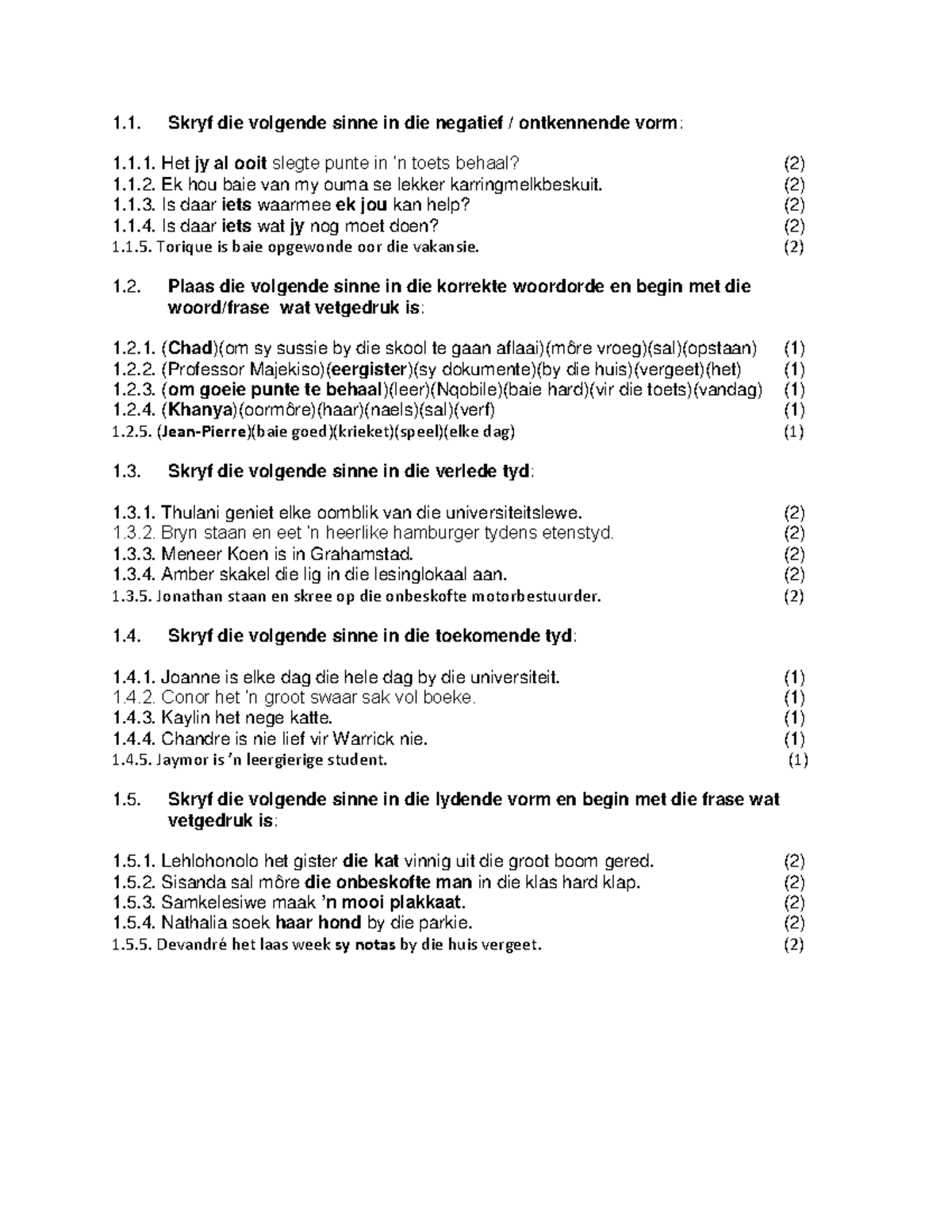 1.1. Skryf die volgende sinne in die negatief / ontkennende vorm:

1.1.1. Het jy al ooit slegte punte in 'n toets behaal? (2)
1.1.2. Ek hou baie van my ouma se lekker karringmelkbeskuit. (2)
1.1.3. Is daar iets waarmee ek jou kan help? (2)
1.1.4. Is daar iets wat jy nog moet doen? (2)
1.1.5. Torique is baie opgewonde oor die vakansie. (2)

1.2. Plaas die volgende sinne in die korrekte woordorde en begin met die woord/frase wat vetgedruk is:

1.2.1. (Chad)(om sy sussie by die skool te gaan aflaai)(môre vroeg)(sal)(opstaan) (1)
1.2.2. (Professor Majekiso)(eergister)(sy dokumente)(by die huis)(vergeet)(het) (1)
1.2.3. (om goeie punte te behaal)(leer)(Nqobile)(baie hard)(vir die toets)(vandag) (1)
1.2.4. (Khanya)(oormôre)(haar)(naels)(sal)(verf) (1)
1.2.5. (Jean-Pierre)(baie goed)(krieket)(speel)(elke dag) (1)

1.3. Skryf die volgende sinne in die verlede tyd:

1.3.1. Thulani geniet elke oomblik van die universiteitslewe. (2)
1.3.2. Bryn staan en eet 'n heerlike hamburger tydens etenstyd. (2)
1.3.3. Meneer Koen is in Grahamstad. (2)
1.3.4. Amber skakel die lig in die lesinglokaal aan. (2)
1.3.5. Jonathan staan en skree op die onbeskofte motorbestuurder. (2)

1.4. Skryf die volgende sinne in die toekomende tyd:

1.4.1. Joanne is elke dag die hele dag by die universiteit. (1)
1.4.2. Conor het 'n groot swaar sak vol boeke. (1)
1.4.3. Kaylin het nege katte. (1)
1.4.4. Chandre is nie lief vir Warrick nie. (1)
1.4.5. Jaymor is 'n leergierige student. (1)

1.5. Skryf die volgende sinne in die lydende vorm en begin met die frase wat vetgedruk is:

1.5.1. Lehlohonolo het gister die kat vinnig uit die groot boom gered. (2)
1.5.2. Sisanda sal môre die onbeskofte man in die klas hard klap. (2)
1.5.3. Samkelesiwe maak 'n mooi plakkaat. (2)
1.5.4. Nathalia soek haar hond by die parkie. (2)
1.5.5. Devandré het laas week sy notas by die huis vergeet. (2)